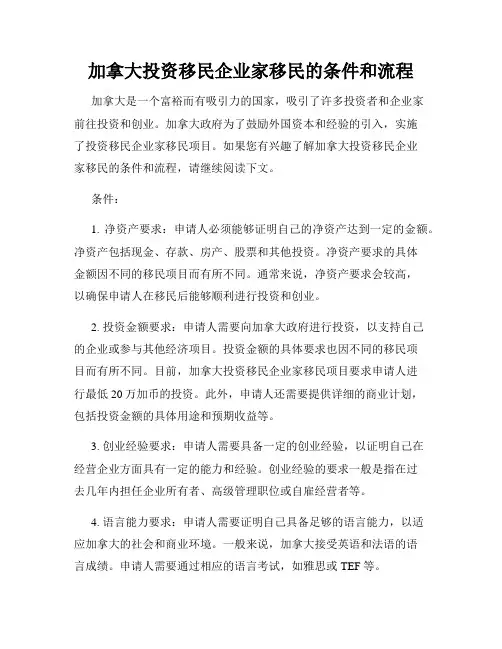 加拿大投资移民企业家移民的条件和流程

加拿大是一个富裕而有吸引力的国家，吸引了许多投资者和企业家前往投资和创业。加拿大政府为了鼓励外国资本和经验的引入，实施了投资移民企业家移民项目。如果您有兴趣了解加拿大投资移民企业家移民的条件和流程，请继续阅读下文。

条件：

1. 净资产要求：申请人必须能够证明自己的净资产达到一定的金额。净资产包括现金、存款、房产、股票和其他投资。净资产要求的具体金额因不同的移民项目而有所不同。通常来说，净资产要求会较高，以确保申请人在移民后能够顺利进行投资和创业。

2. 投资金额要求：申请人需要向加拿大政府进行投资，以支持自己的企业或参与其他经济项目。投资金额的具体要求也因不同的移民项目而有所不同。目前，加拿大投资移民企业家移民项目要求申请人进行最低 20 万加币的投资。此外，申请人还需要提供详细的商业计划，包括投资金额的具体用途和预期收益等。

3. 创业经验要求：申请人需要具备一定的创业经验，以证明自己在经营企业方面具有一定的能力和经验。创业经验的要求一般是指在过去几年内担任企业所有者、高级管理职位或自雇经营者等。

4. 语言能力要求：申请人需要证明自己具备足够的语言能力，以适应加拿大的社会和商业环境。一般来说，加拿大接受英语和法语的语言成绩。申请人需要通过相应的语言考试，如雅思或 TEF 等。